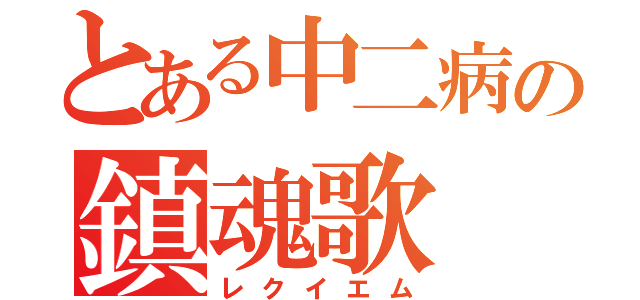 とある中二病の
鎮魂歌
レクイエム